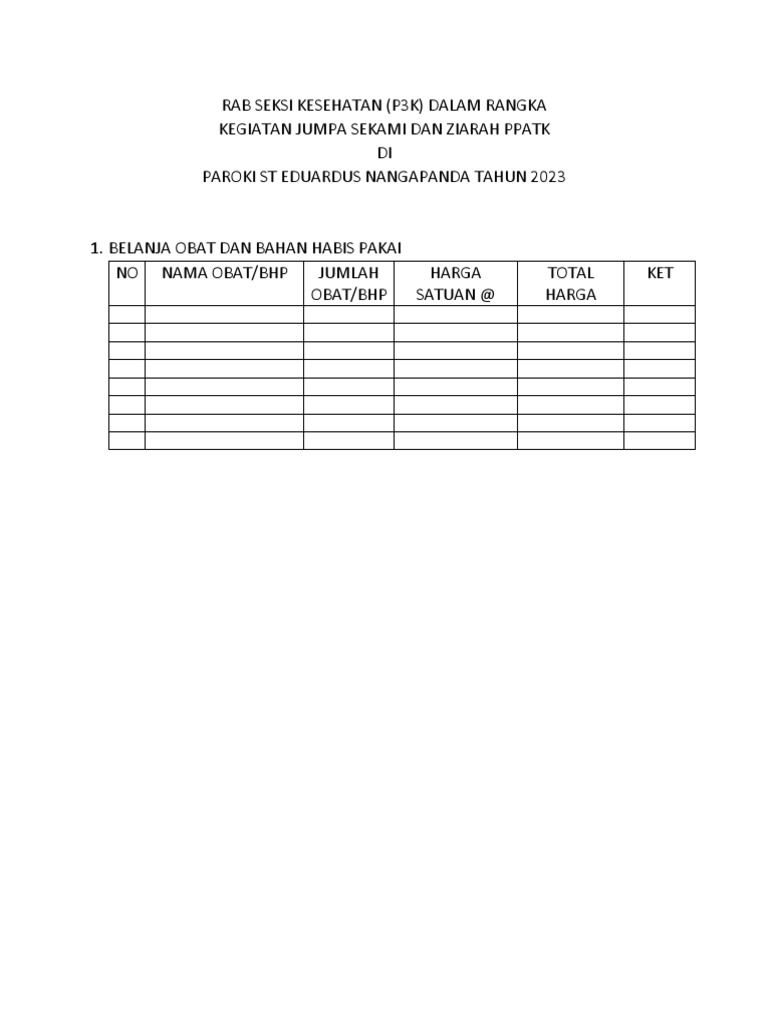 RAB SEKSI KESEHATAN (P3K) DALAM RANGKA
KEGIATAN JUMPA SEKAMI DAN ZIARAH PPATK
DI
PAROKI ST EDUARDUS NANGAPANDA TAHUN 2023

1. BELANJA OBAT DAN BAHAN HABIS PAKAI

| NO | NAMA OBAT/BHP | JUMLAH OBAT/BHP | HARGA SATUAN @ | TOTAL HARGA | KET |
|---|---|---|---|---|---|
| | | | | | |
| | | | | | |
| | | | | | |
| | | | | | |
| | | | | | |
| | | | | | |
| | | | | | |
| | | | | | |